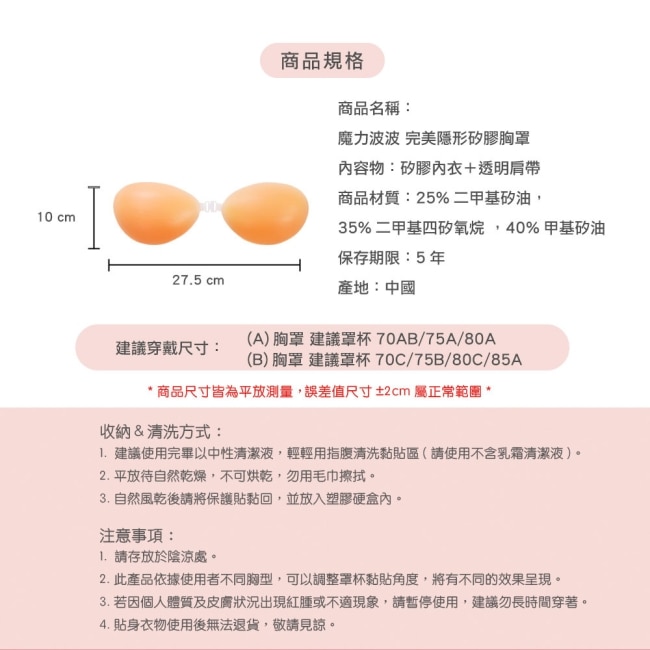 商品規格

10 cm

27.5 cm

商品名稱：

魔力波波 完美隱形矽膠胸罩

內容物：矽膠內衣＋透明肩帶

商品材質：25% 二甲基矽油，

35% 二甲基四矽氧烷 ，40% 甲基矽油

保存期限：5 年

產地：中國

建議穿戴尺寸：

(A) 胸罩 建議罩杯 70AB/75A/80A

(B) 胸罩 建議罩杯 70C/75B/80C/85A

* 商品尺寸皆為平放測量，誤差值尺寸 ±2cm 屬正常範圍 *

收納 & 清洗方式：

1. 建議使用完畢以中性清潔液，輕輕用指腹清洗黏貼區（請使用不含乳霜清潔液）。

2. 平放待自然乾燥，不可烘乾，勿用毛巾擦拭。

3. 自然風乾後請將保護貼黏回，並放入塑膠硬盒內。

注意事項：

1. 請存放於陰涼處。

2. 此產品依據使用者不同胸型，可以調整罩杯黏貼角度，將有不同的效果呈現。

3. 若因個人體質及皮膚狀況出現紅腫或不適現象，請暫停使用，建議勿長時間穿著。

4. 貼身衣物使用後無法退貨，敬請見諒。